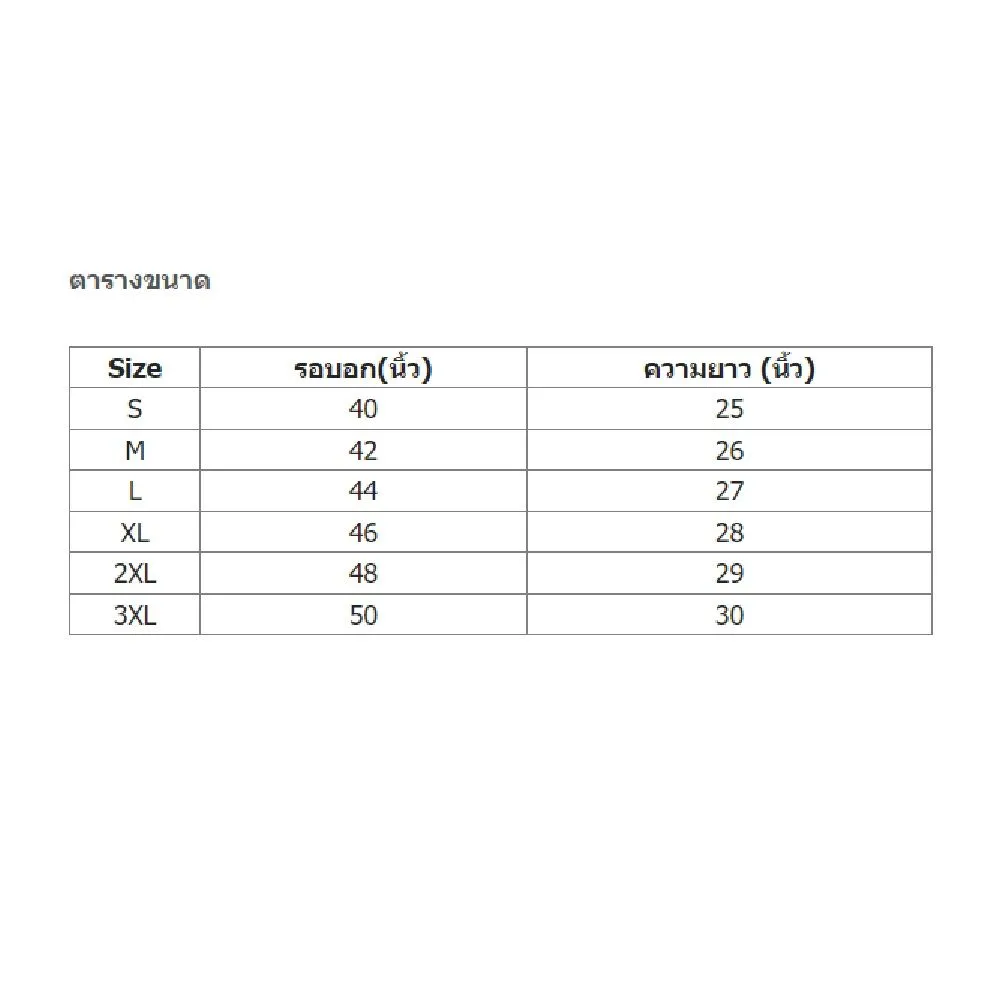 ตารางขนาด

| Size | รอบอก(นิ้ว) | ความยาว (นิ้ว) |
|---|---|---|
| S | 40 | 25 |
| M | 42 | 26 |
| L | 44 | 27 |
| XL | 46 | 28 |
| 2XL | 48 | 29 |
| 3XL | 50 | 30 |